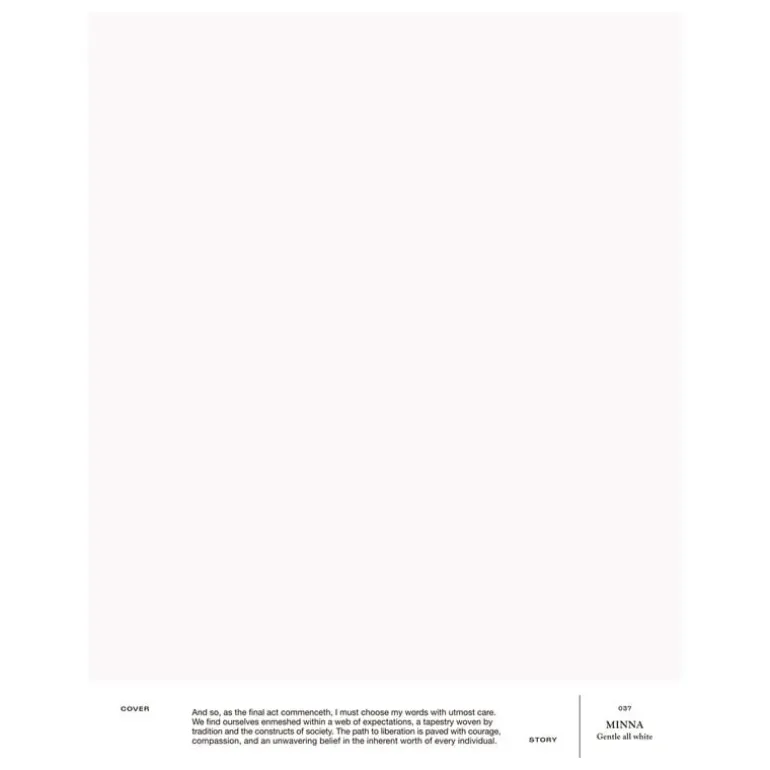 COVER

And so, as the final act commenceth, I must choose my words with utmost care. We find ourselves enmeshed within a web of expectations, a tapestry woven by tradition and the constructs of society. The path to liberation is paved with courage, compassion, and an unwavering belief in the inherent worth of every individual.

STORY

037

MINNA

Gentle all white